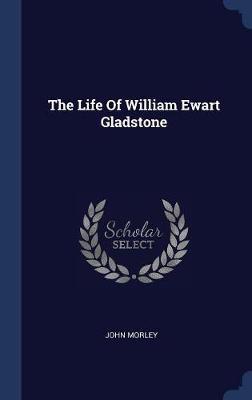 The Life Of William Ewart Gladstone

Scholar
SELECT

JOHN MORLEY